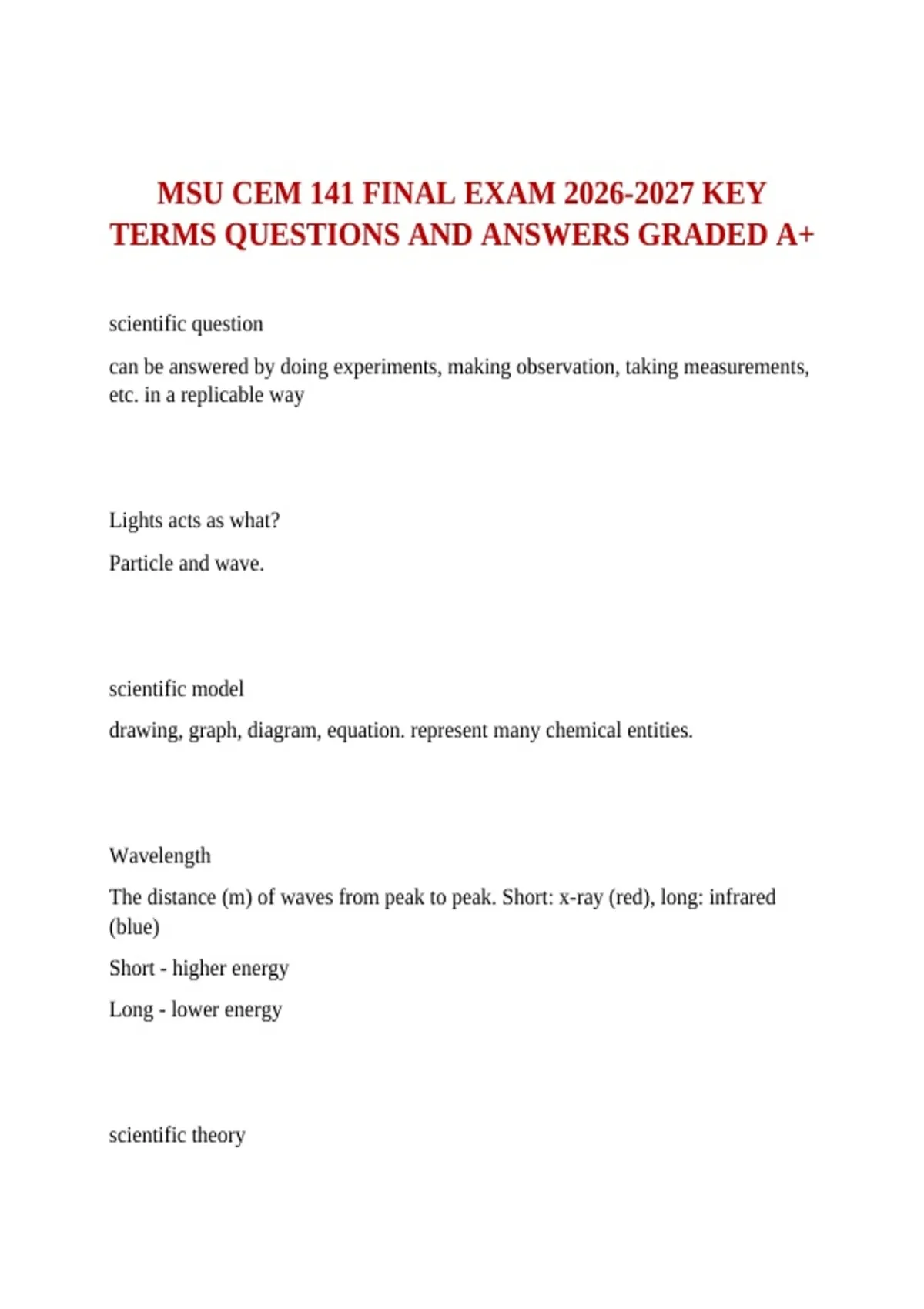 MSU CEM 141 FINAL EXAM 2026-2027 KEY TERMS QUESTIONS AND ANSWERS GRADED A+

scientific question

can be answered by doing experiments, making observation, taking measurements, etc. in a replicable way

Lights acts as what?

Particle and wave.

scientific model

drawing, graph, diagram, equation. represent many chemical entities.

Wavelength

The distance (m) of waves from peak to peak. Short: x-ray (red), long: infrared (blue)

Short - higher energy

Long - lower energy

scientific theory